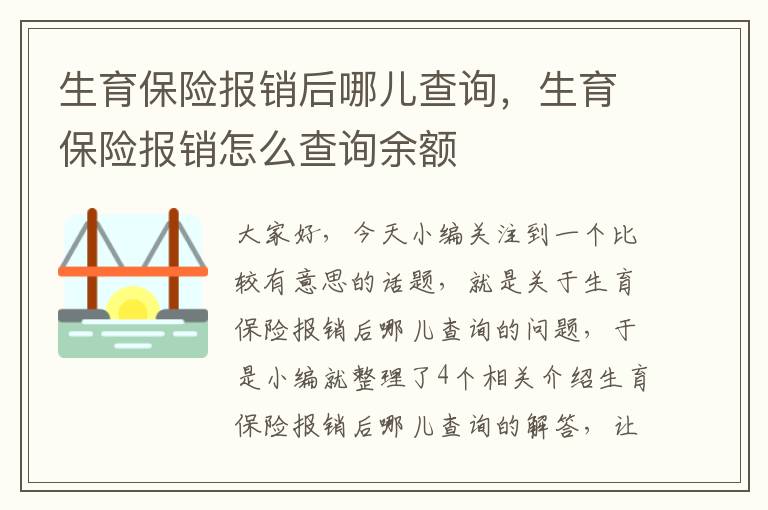 生育保险报销后哪儿查询，生育保险报销怎么查询余额

大家好，今天小编关注到一个比较有意思的话题，就是关于生育保险报销后哪儿查询的问题，于是小编就整理了4个相关介绍生育保险报销后哪儿查询的解答，让